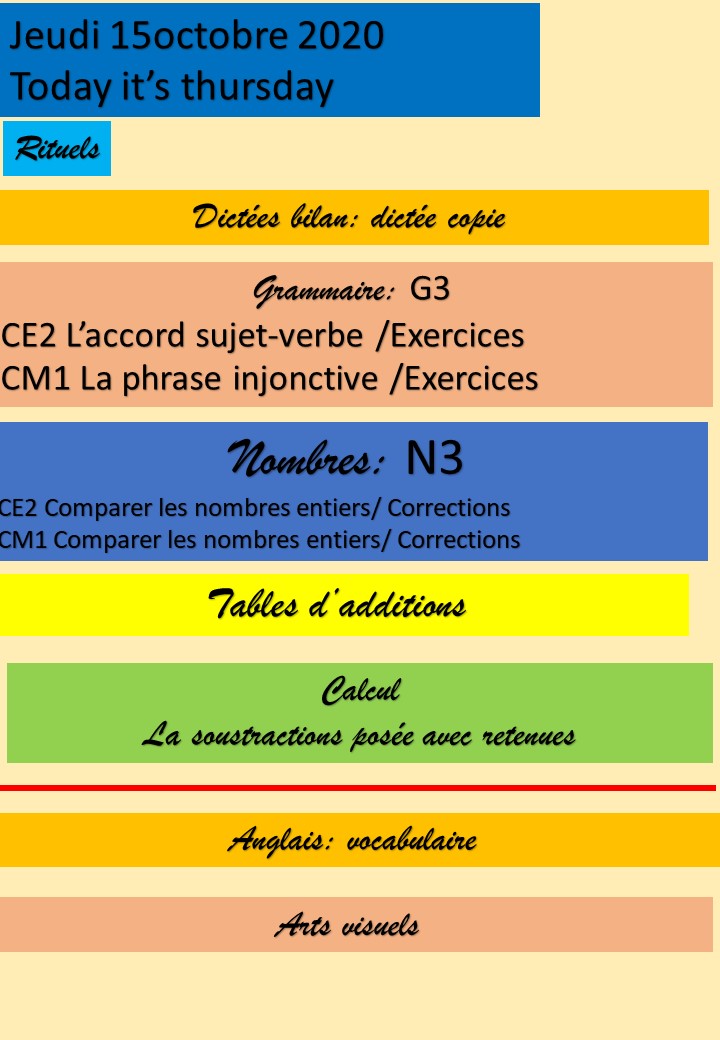 Jeudi 15octobre 2020
Today it's thursday

Rituels

Dictées bilan: dictée copie

Grammaire: G3
CE2 L'accord sujet-verbe /Exercices
CM1 La phrase injonctive /Exercices

Nombres: N3
CE2 Comparer les nombres entiers/ Corrections
CM1 Comparer les nombres entiers/ Corrections

Tables d'additions

Calcul
La soustractions posée avec retenues

Anglais: vocabulaire

Arts visuels